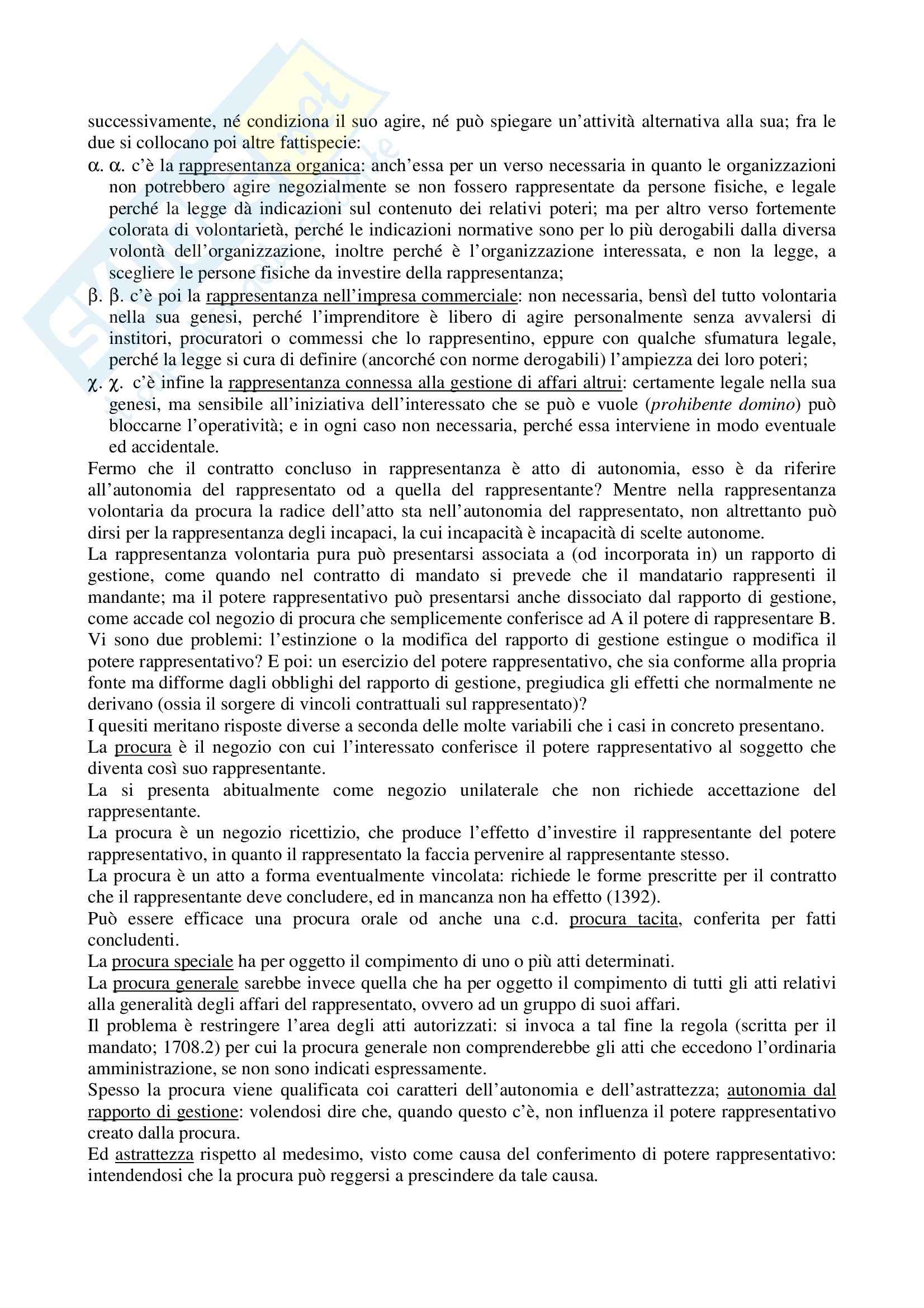 successivamente, né condiziona il suo agire, né può spiegare un'attività alternativa alla sua; fra le due si collocano poi altre fattispecie:

α. α. c'è la rappresentanza organica: anch'essa per un verso necessaria in quanto le organizzazioni non potrebbero agire negozialmente se non fossero rappresentate da persone fisiche, e legale perché la legge dà indicazioni sul contenuto dei relativi poteri; ma per altro verso fortemente colorata di volontarietà, perché le indicazioni normative sono per lo più derogabili dalla diversa volontà dell'organizzazione, inoltre perché è l'organizzazione interessata, e non la legge, a scegliere le persone fisiche da investire della rappresentanza;

β. β. c'è poi la rappresentanza nell'impresa commerciale: non necessaria, bensì del tutto volontaria nella sua genesi, perché l'imprenditore è libero di agire personalmente senza avvalersi di institori, procuratori o commessi che lo rappresentino, eppure con qualche sfumatura legale, perché la legge si cura di definire (ancorché con norme derogabili) l'ampiezza dei loro poteri;

χ. χ. c'è infine la rappresentanza connessa alla gestione di affari altrui: certamente legale nella sua genesi, ma sensibile all'iniziativa dell'interessato che se può e vuole (prohibente domino) può bloccarne l'operatività; e in ogni caso non necessaria, perché essa interviene in modo eventuale ed accidentale.

Fermo che il contratto concluso in rappresentanza è atto di autonomia, esso è da riferire all'autonomia del rappresentato od a quella del rappresentante? Mentre nella rappresentanza volontaria da procura la radice dell'atto sta nell'autonomia del rappresentato, non altrettanto può dirsi per la rappresentanza degli incapaci, la cui incapacità è incapacità di scelte autonome.

La rappresentanza volontaria pura può presentarsi associata a (od incorporata in) un rapporto di gestione, come quando nel contratto di mandato si prevede che il mandatario rappresenti il mandante; ma il potere rappresentativo può presentarsi anche dissociato dal rapporto di gestione, come accade col negozio di procura che semplicemente conferisce ad A il potere di rappresentare B.

Vi sono due problemi: l'estinzione o la modifica del rapporto di gestione estingue o modifica il potere rappresentativo? E poi: un esercizio del potere rappresentativo, che sia conforme alla propria fonte ma difforme dagli obblighi del rapporto di gestione, pregiudica gli effetti che normalmente ne derivano (ossia il sorgere di vincoli contrattuali sul rappresentato)?

I quesiti meritano risposte diverse a seconda delle molte variabili che i casi in concreto presentano.

La procura è il negozio con cui l'interessato conferisce il potere rappresentativo al soggetto che diventa così suo rappresentante.

La si presenta abitualmente come negozio unilaterale che non richiede accettazione del rappresentante.

La procura è un negozio ricettizio, che produce l'effetto d'investire il rappresentante del potere rappresentativo, in quanto il rappresentato la faccia pervenire al rappresentante stesso.

La procura è un atto a forma eventualmente vincolata: richiede le forme prescritte per il contratto che il rappresentante deve concludere, ed in mancanza non ha effetto (1392).

Può essere efficace una procura orale od anche una c.d. procura tacita, conferita per fatti concludenti.

La procura speciale ha per oggetto il compimento di uno o più atti determinati.

La procura generale sarebbe invece quella che ha per oggetto il compimento di tutti gli atti relativi alla generalità degli affari del rappresentato, ovvero ad un gruppo di suoi affari.

Il problema è restringere l'area degli atti autorizzati: si invoca a tal fine la regola (scritta per il mandato; 1708.2) per cui la procura generale non comprenderebbe gli atti che eccedono l'ordinaria amministrazione, se non sono indicati espressamente.

Spesso la procura viene qualificata coi caratteri dell'autonomia e dell'astrattezza; autonomia dal rapporto di gestione: volendosi dire che, quando questo c'è, non influenza il potere rappresentativo creato dalla procura.

Ed astrattezza rispetto al medesimo, visto come causa del conferimento di potere rappresentativo: intendendosi che la procura può reggersi a prescindere da tale causa.